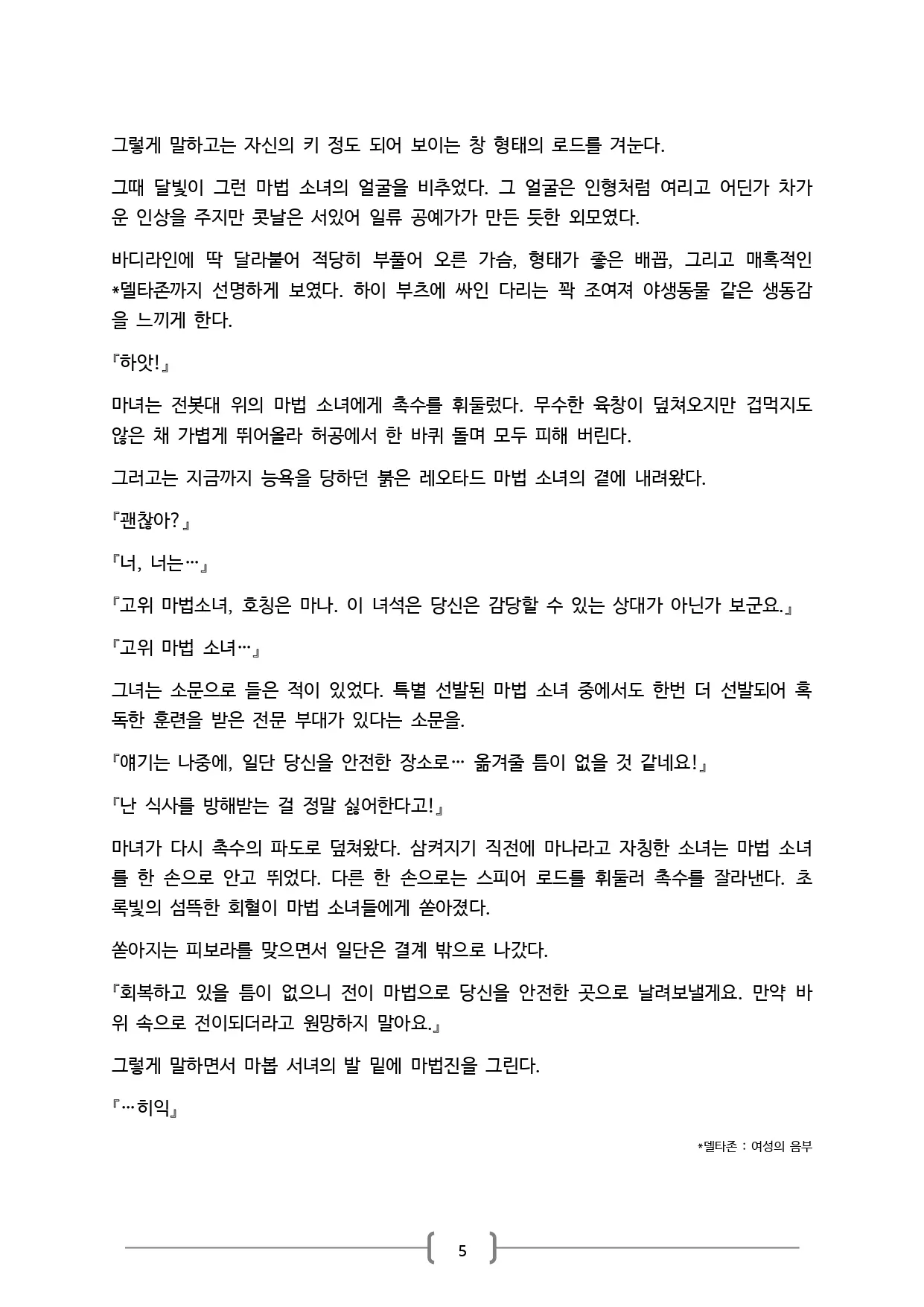 그렇게 말하고는 자신의 키 정도 되어 보이는 창 형태의 로드를 겨눈다.

그때 달빛이 그런 마법 소녀의 얼굴을 비추었다. 그 얼굴은 인형처럼 여리고 어딘가 차가운 인상을 주지만 콧날은 서있어 일류 공예가가 만든 듯한 외모였다.

바디라인에 딱 달라붙어 적당히 부풀어 오른 가슴, 형태가 좋은 배꼽, 그리고 매혹적인 *델타존까지 선명하게 보였다. 하이 부츠에 싸인 다리는 꽉 조여져 야생동물 같은 생동감을 느끼게 한다.

『하앗!』

마녀는 전봇대 위의 마법 소녀에게 촉수를 휘둘렀다. 무수한 육창이 덮쳐오지만 겁먹지도 않은 채 가볍게 뛰어올라 허공에서 한 바퀴 돌며 모두 피해 버린다.

그러고는 지금까지 능욕을 당하던 붉은 레오타드 마법 소녀의 곁에 내려왔다.

『괜찮아?』

『너, 너는…』

『고위 마법소녀, 호칭은 마나. 이 녀석은 당신은 감당할 수 있는 상대가 아닌가 보군요.』

『고위 마법 소녀…』

그녀는 소문으로 들은 적이 있었다. 특별 선발된 마법 소녀 중에서도 한번 더 선발되어 혹독한 훈련을 받은 전문 부대가 있다는 소문을.

『얘기는 나중에, 일단 당신을 안전한 장소로… 옮겨줄 틈이 없을 것 같네요!』

『난 식사를 방해받는 걸 정말 싫어한다고!』

마녀가 다시 촉수의 파도로 덮쳐왔다. 삼켜지기 직전에 마나라고 자칭한 소녀는 마법 소녀를 한 손으로 안고 뛰었다. 다른 한 손으로는 스피어 로드를 휘둘러 촉수를 잘라낸다. 초록빛의 섬뜩한 회혈이 마법 소녀들에게 쏟아졌다.

쏟아지는 피보라를 맞으면서 일단은 결계 밖으로 나갔다.

『회복하고 있을 틈이 없으니 전이 마법으로 당신을 안전한 곳으로 날려보낼게요. 만약 바위 속으로 전이되더라고 원망하지 말아요.』

그렇게 말하면서 마봅 서녀의 발 밑에 마법진을 그린다.

『…히익』

*델타존 : 여성의 음부

5